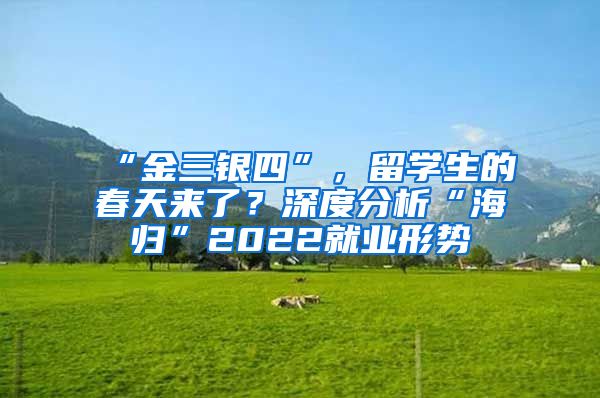 “金三银四”，留学生的春天来了？深度分析“海归”2022就业形势